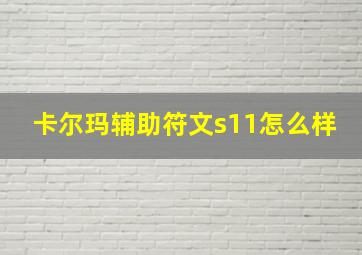 卡尔玛辅助符文s11怎么样